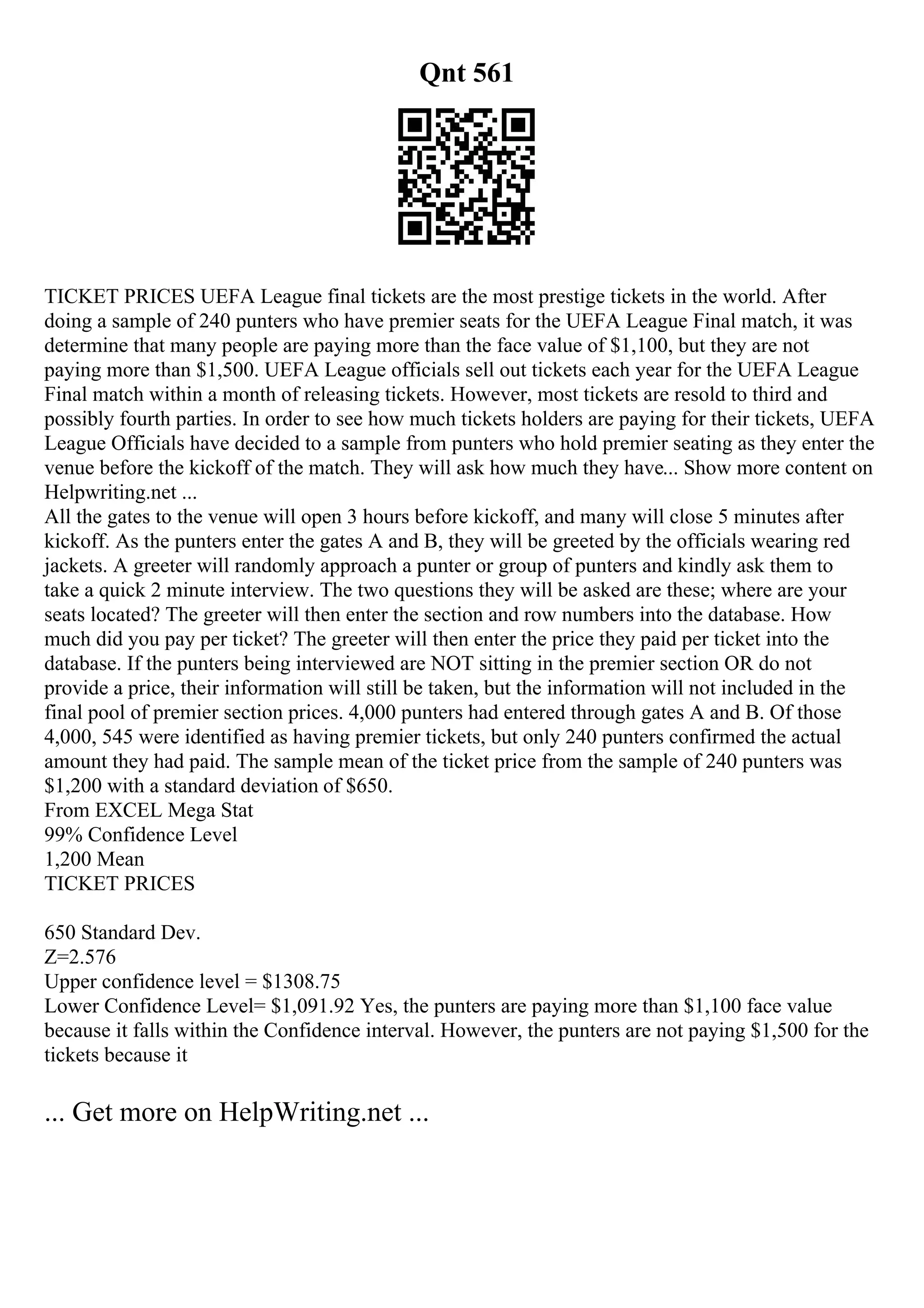 Qnt 561

TICKET PRICES UEFA League final tickets are the most prestige tickets in the world. After doing a sample of 240 punters who have premier seats for the UEFA League Final match, it was determine that many people are paying more than the face value of \$1,100, but they are not paying more than \$1,500. UEFA League officials sell out tickets each year for the UEFA League Final match within a month of releasing tickets. However, most tickets are resold to third and possibly fourth parties. In order to see how much tickets holders are paying for their tickets, UEFA League Officials have decided to a sample from punters who hold premier seating as they enter the venue before the kickoff of the match. They will ask how much they have... Show more content on Helpwriting.net ...
All the gates to the venue will open 3 hours before kickoff, and many will close 5 minutes after kickoff. As the punters enter the gates A and B, they will be greeted by the officials wearing red jackets. A greeter will randomly approach a punter or group of punters and kindly ask them to take a quick 2 minute interview. The two questions they will be asked are these; where are your seats located? The greeter will then enter the section and row numbers into the database. How much did you pay per ticket? The greeter will then enter the price they paid per ticket into the database. If the punters being interviewed are NOT sitting in the premier section OR do not provide a price, their information will still be taken, but the information will not included in the final pool of premier section prices. 4,000 punters had entered through gates A and B. Of those 4,000, 545 were identified as having premier tickets, but only 240 punters confirmed the actual amount they had paid. The sample mean of the ticket price from the sample of 240 punters was \$1,200 with a standard deviation of \$650.
From EXCEL Mega Stat
99% Confidence Level
1,200 Mean
TICKET PRICES

650 Standard Dev.
Z=2.576
Upper confidence level = \$1308.75
Lower Confidence Level= \$1,091.92 Yes, the punters are paying more than \$1,100 face value because it falls within the Confidence interval. However, the punters are not paying \$1,500 for the tickets because it

... Get more on HelpWriting.net ...